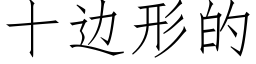 十边形的